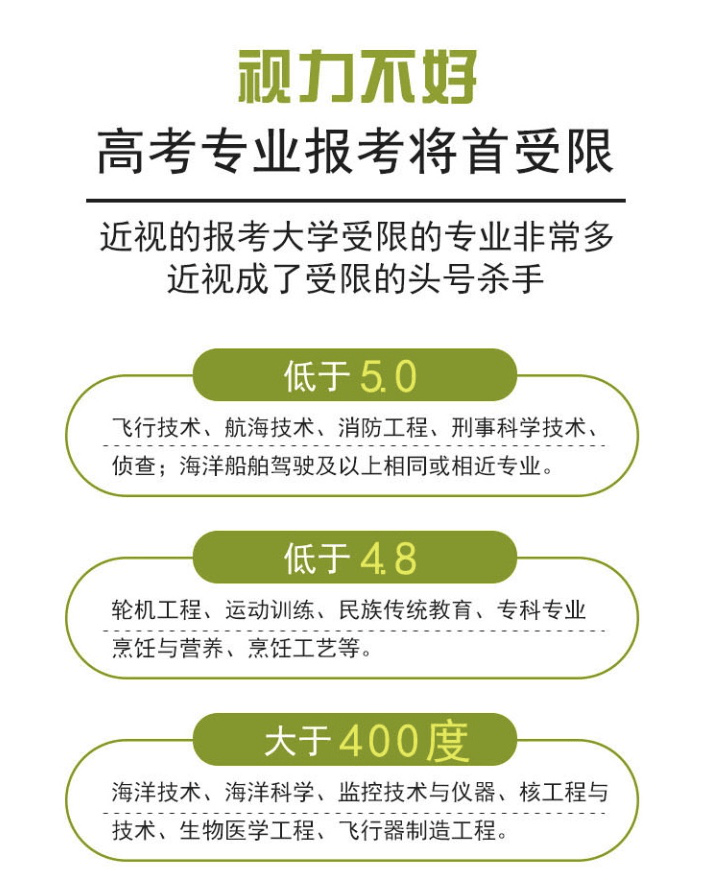 视力不好
高考专业报考将首受限

近视的报考大学受限的专业非常多
近视成了受限的头号杀手

低于 5.0

飞行技术、航海技术、消防工程、刑事科学技术、侦查；海洋船舶驾驶及以上相同或相近专业。

低于 4.8

轮机工程、运动训练、民族传统教育、专科专业烹饪与营养、烹饪工艺等。

大于 400度

海洋技术、海洋科学、监控技术与仪器、核工程与技术、生物医学工程、飞行器制造工程。